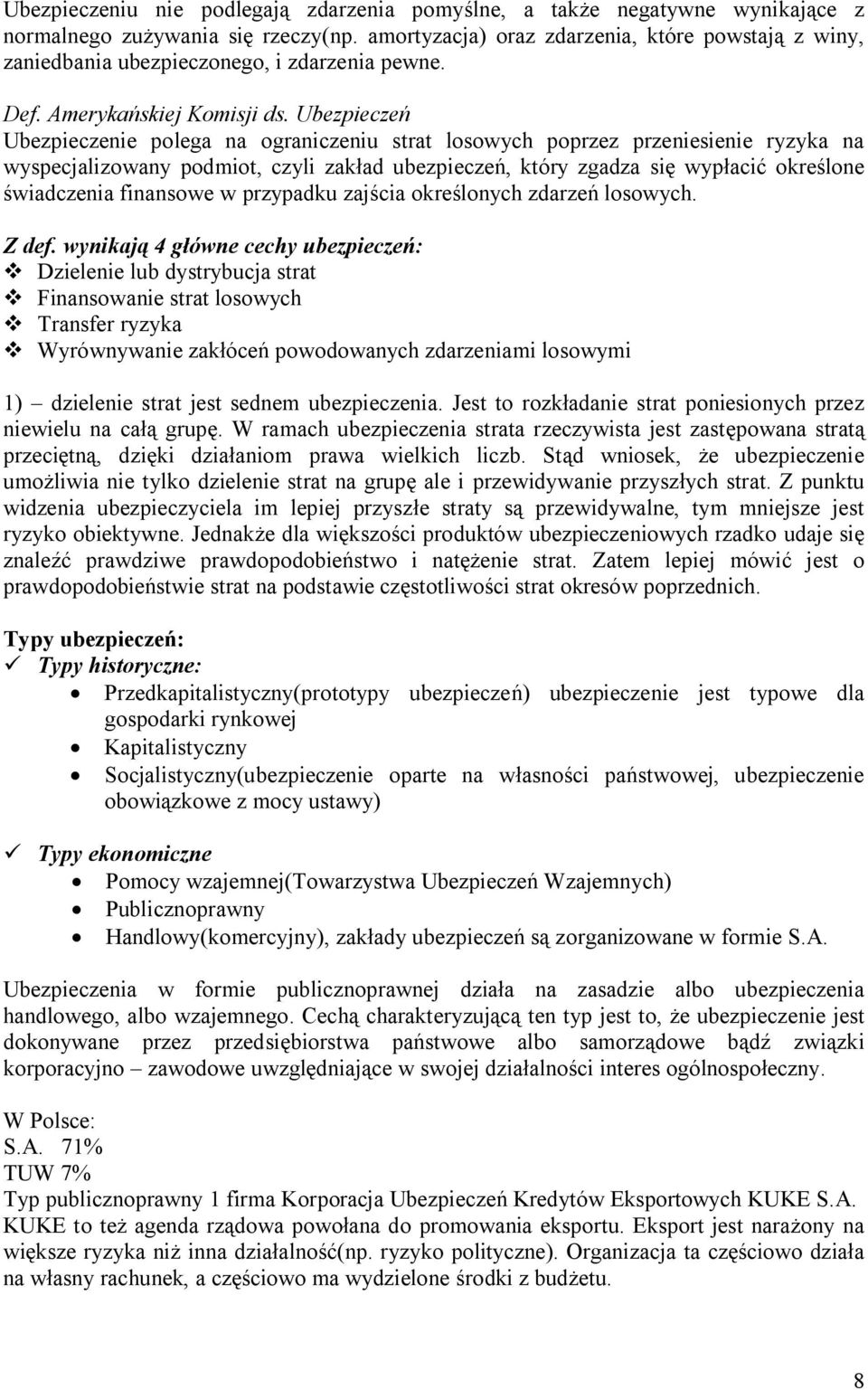 Ubezpieczeniu nie podlegają zdarzenia pomyślne, a także negatywne wynikające z normalnego zużywania się rzeczy(np. amortyzacja) oraz zdarzenia, które powstają z winy, zaniedbania ubezpieczonego, i zdarzenia pewne.

Def. Amerykańskiej Komisji ds. Ubezpieczeń
Ubezpieczenie polega na ograniczeniu strat losowych poprzez przeniesienie ryzyka na wyspecjalizowany podmiot, czyli zakład ubezpieczeń, który zgadza się wypłacić określone świadczenia finansowe w przypadku zajścia określonych zdarzeń losowych.

Z def. wynikają 4 główne cechy ubezpieczeń:
❖ Dzielenie lub dystrybucja strat
❖ Finansowanie strat losowych
❖ Transfer ryzyka
❖ Wyrównywanie zakłóceń powodowanych zdarzeniami losowymi

1) dzielenie strat jest sednem ubezpieczenia. Jest to rozkładanie strat poniesionych przez niewielu na całą grupę. W ramach ubezpieczenia strata rzeczywista jest zastępowana stratą przeciętną, dzięki działaniom prawa wielkich liczb. Stąd wniosek, że ubezpieczenie umożliwia nie tylko dzielenie strat na grupę ale i przewidywanie przyszłych strat. Z punktu widzenia ubezpieczyciela im lepiej przyszłe straty są przewidywalne, tym mniejsze jest ryzyko obiektywne. Jednakże dla większości produktów ubezpieczeniowych rzadko udaje się znaleźć prawdziwe prawdopodobieństwo i natężenie strat. Zatem lepiej mówić jest o prawdopodobieństwie strat na podstawie częstotliwości strat okresów poprzednich.

Typy ubezpieczeń:
✓ Typy historyczne:
• Przedkapitalistyczny(prototypy ubezpieczeń) ubezpieczenie jest typowe dla gospodarki rynkowej
• Kapitalistyczny
• Socjalistyczny(ubezpieczenie oparte na własności państwowej, ubezpieczenie obowiązkowe z mocy ustawy)

✓ Typy ekonomiczne
• Pomocy wzajemnej(Towarzystwa Ubezpieczeń Wzajemnych)
• Publicznoprawny
• Handlowy(komercyjny), zakłady ubezpieczeń są zorganizowane w formie S.A.

Ubezpieczenia w formie publicznoprawnej działa na zasadzie albo ubezpieczenia handlowego, albo wzajemnego. Cechą charakteryzującą ten typ jest to, że ubezpieczenie jest dokonywane przez przedsiębiorstwa państwowe albo samorządowe bądź związki korporacyjno – zawodowe uwzględniające w swojej działalności interes ogólnospołeczny.

W Polsce:
S.A. 71%
TUW 7%
Typ publicznoprawny 1 firma Korporacja Ubezpieczeń Kredytów Eksportowych KUKE S.A. KUKE to też agenda rządowa powołana do promowania eksportu. Eksport jest narażony na większe ryzyka niż inna działalność(np. ryzyko polityczne). Organizacja ta częściowo działa na własny rachunek, a częściowo ma wydzielone środki z budżetu.

8